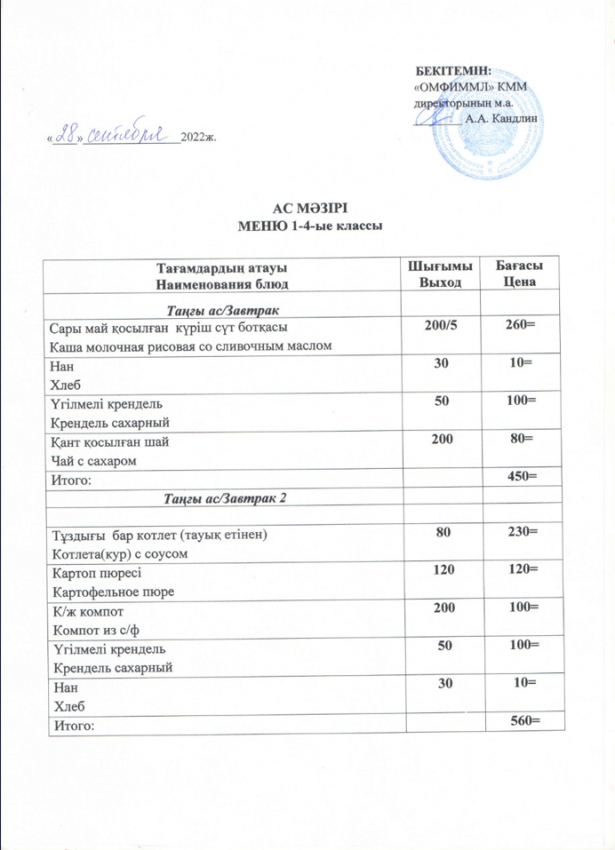 БЕКІТЕМІН:
«ОМФИММЛ» КММ
директорының м.а.
А.А. Кандлин

«28» сентября 2022ж.

АС МӘЗІРІ
МЕНЮ 1-4-ые классы

| Тағамдардың атауы Наименования блюд | Шығымы Выход | Бағасы Цена |
|---|---|---|
| Таңғы ас/Завтрак | | |
| Сары май қосылған күріш сүт ботқасы Каша молочная рисовая со сливочным маслом | 200/5 | 260= |
| Нан Хлеб | 30 | 10= |
| Үгілмелі крендель Крендель сахарный | 50 | 100= |
| Қант қосылған шай Чай с сахаром | 200 | 80= |
| Итого: | | 450= |
| Таңғы ас/Завтрак 2 | | |
| | | |
| Тұздығы бар котлет (тауық етінен) Котлета(кур) с соусом | 80 | 230= |
| Картоп пюресі Картофельное пюре | 120 | 120= |
| К/ж компот Компот из с/ф | 200 | 100= |
| Үгілмелі крендель Крендель сахарный | 50 | 100= |
| Нан Хлеб | 30 | 10= |
| Итого: | | 560= |